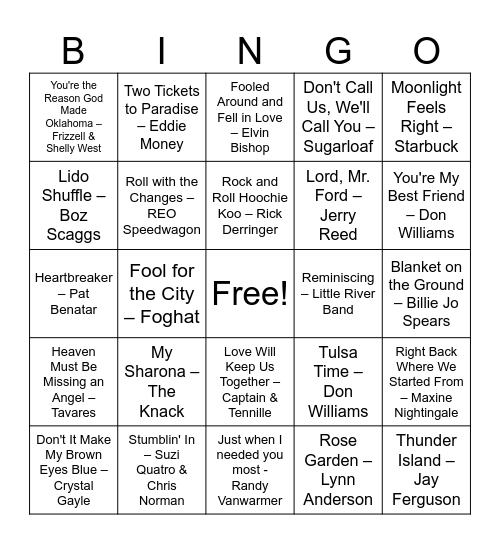 | B | I | N | G | O |
|---|---|---|---|---|
| You're the Reason God Made Oklahoma – Frizzell & Shelly West | Two Tickets to Paradise – Eddie Money | Fooled Around and Fell in Love – Elvin Bishop | Don't Call Us, We'll Call You – Sugarloaf | Moonlight Feels Right – Starbuck |
| Lido Shuffle – Boz Scaggs | Roll with the Changes – REO Speedwagon | Rock and Roll Hoochie Koo – Rick Derringer | Lord, Mr. Ford – Jerry Reed | You're My Best Friend – Don Williams |
| Heartbreaker – Pat Benatar | Fool for the City – Foghat | Free! | Reminiscing – Little River Band | Blanket on the Ground – Billie Jo Spears |
| Heaven Must Be Missing an Angel – Tavares | My Sharona – The Knack | Love Will Keep Us Together – Captain & Tennille | Tulsa Time – Don Williams | Right Back Where We Started From – Maxine Nightingale |
| Don't It Make My Brown Eyes Blue – Crystal Gayle | Stumblin' In – Suzi Quatro & Chris Norman | Just when I needed you most - Randy Vanwarmer | Rose Garden – Lynn Anderson | Thunder Island – Jay Ferguson |